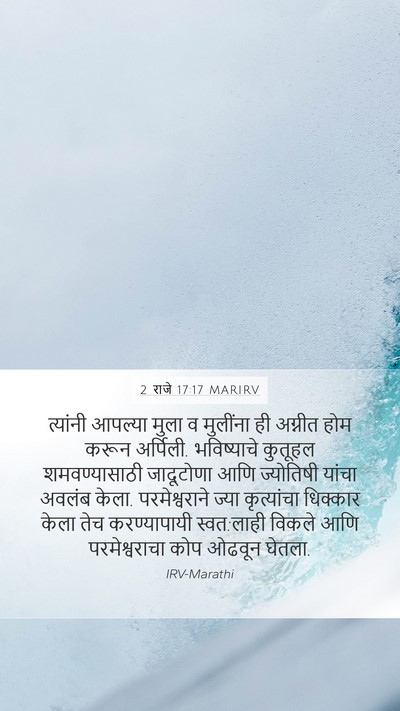 2 राजे 17:17 MARIRV

त्यांनी आपल्या मुला व मुलींना ही अग्नीत होम करून अर्पिली. भविष्याचे कुतूहल शमवण्यासाठी जादूटोणा आणि ज्योतिषी यांचा अवलंब केला. परमेश्वराने ज्या कृत्यांचा धिक्कार केला तेच करण्यापायी स्वत:लाही विकले आणि परमेश्वराचा कोप ओढवून घेतला.

IRV-Marathi